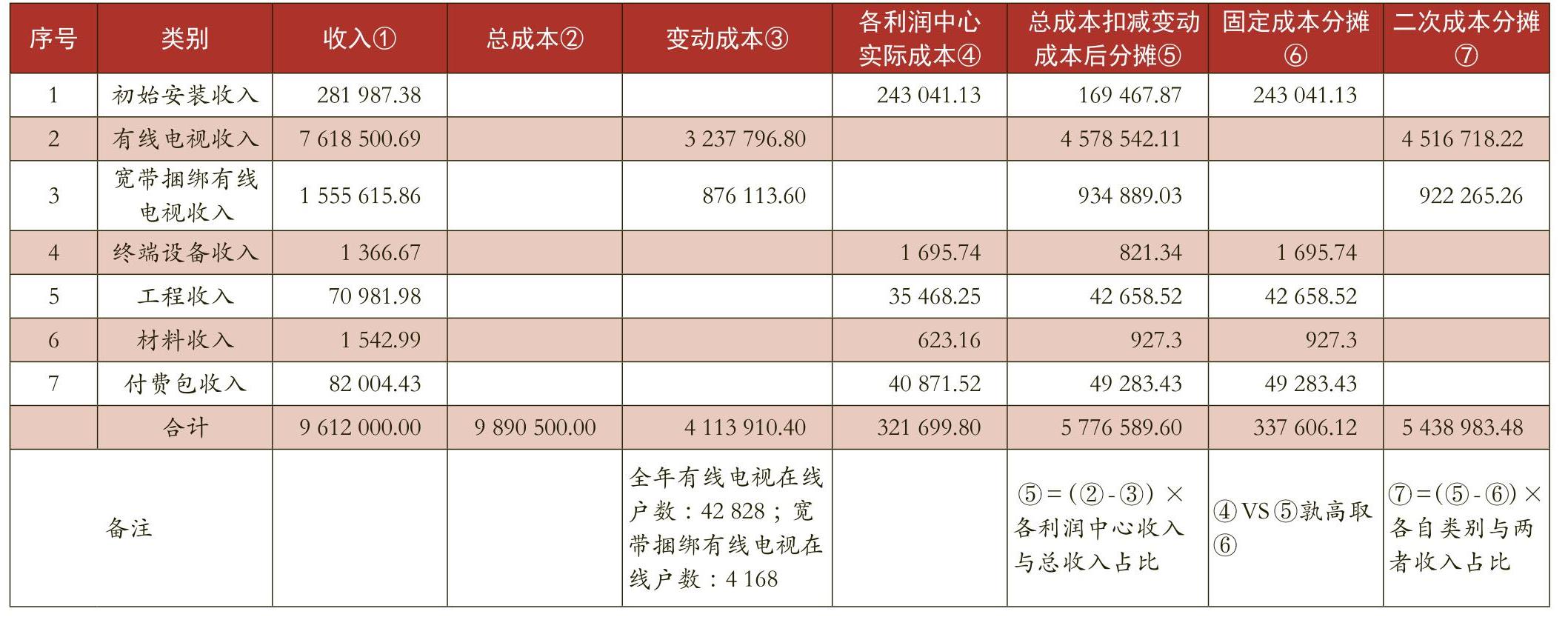 | 序号 | 类别 | 收入① | 总成本② | 变动成本③ | 各利润中心实际成本④ | 总成本扣减变动成本后分摊⑤ | 固定成本分摊⑥ | 二次成本分摊⑦ |
|---|---|---|---|---|---|---|---|---|
| 1 | 初始安装收入 | 281 987.38 | | | 243 041.13 | 169 467.87 | 243 041.13 | |
| 2 | 有线电视收入 | 7 618 500.69 | | 3 237 796.80 | | 4 578 542.11 | | 4 516 718.22 |
| 3 | 宽带捆绑有线电视收入 | 1 555 615.86 | | 876 113.60 | | 934 889.03 | | 922 265.26 |
| 4 | 终端设备收入 | 1 366.67 | | | 1 695.74 | 821.34 | 1 695.74 | |
| 5 | 工程收入 | 70 981.98 | | | 35 468.25 | 42 658.52 | 42 658.52 | |
| 6 | 材料收入 | 1 542.99 | | | 623.16 | 927.3 | 927.3 | |
| 7 | 付费包收入 | 82 004.43 | | | 40 871.52 | 49 283.43 | 49 283.43 | |
| | 合计 | 9 612 000.00 | 9 890 500.00 | 4 113 910.40 | 321 699.80 | 5 776 589.60 | 337 606.12 | 5 438 983.48 |
| 备注 | | | | 全年有线电视在线户数：42 828；宽带捆绑有线电视在线户数：4 168 | | ⑤=(②-③)×各利润中心收入与总收入占比 | ④VS⑤孰高取⑥ | ⑦=(⑤-⑥)×各自类别与两者收入占比 |